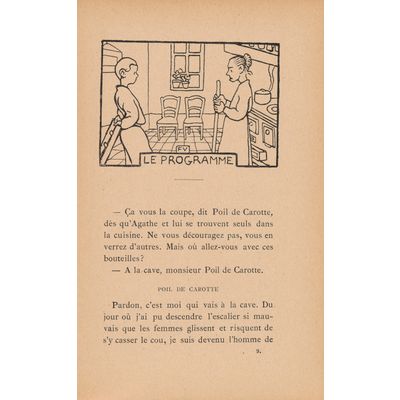 FV
LE PROGRAMME

— Ça vous la coupe, dit Poil de Carotte, dès qu'Agathe et lui se trouvent seuls dans la cuisine. Ne vous découragez pas, vous en verrez d'autres. Mais où allez-vous avec ces bouteilles?

— A la cave, monsieur Poil de Carotte.

POIL DE CAROTTE

Pardon, c'est moi qui vais à la cave. Du jour où j'ai pu descendre l'escalier si mauvais que les femmes glissent et risquent de s'y casser le cou, je suis devenu l'homme de

9.